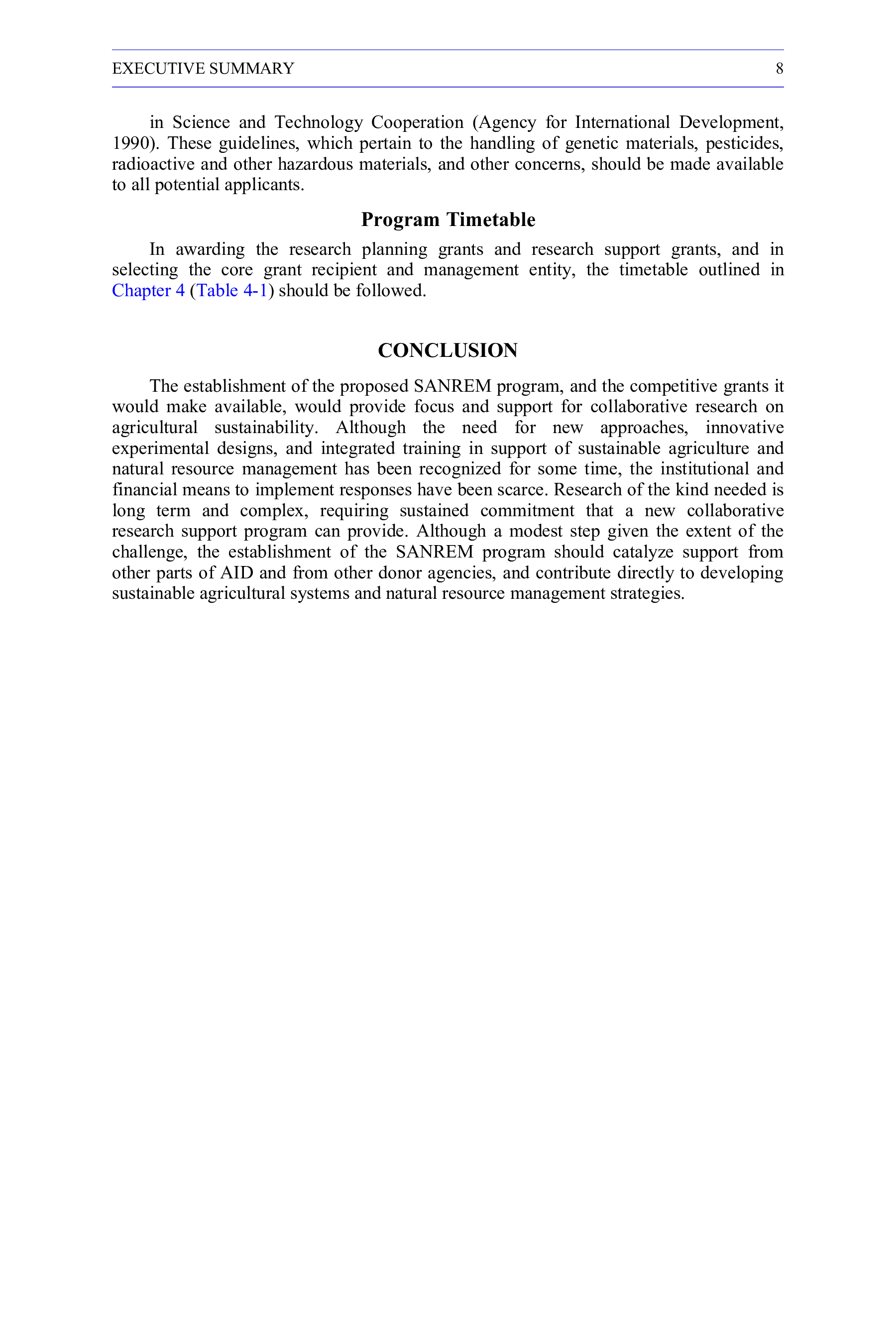 EXECUTIVE SUMMARY 8

in Science and Technology Cooperation (Agency for International Development, 1990). These guidelines, which pertain to the handling of genetic materials, pesticides, radioactive and other hazardous materials, and other concerns, should be made available to all potential applicants.

Program Timetable

In awarding the research planning grants and research support grants, and in selecting the core grant recipient and management entity, the timetable outlined in Chapter 4 (Table 4-1) should be followed.

CONCLUSION

The establishment of the proposed SANREM program, and the competitive grants it would make available, would provide focus and support for collaborative research on agricultural sustainability. Although the need for new approaches, innovative experimental designs, and integrated training in support of sustainable agriculture and natural resource management has been recognized for some time, the institutional and financial means to implement responses have been scarce. Research of the kind needed is long term and complex, requiring sustained commitment that a new collaborative research support program can provide. Although a modest step given the extent of the challenge, the establishment of the SANREM program should catalyze support from other parts of AID and from other donor agencies, and contribute directly to developing sustainable agricultural systems and natural resource management strategies.